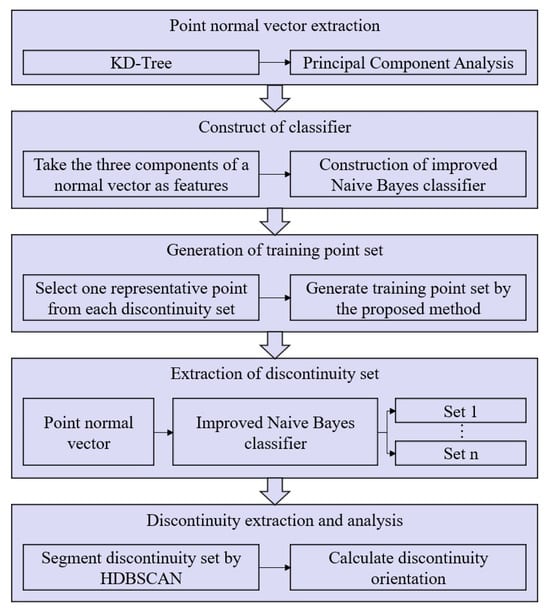 Point normal vector extraction

KD-Tree

Principal Component Analysis

Construct of classifier

Take the three components of a normal vector as features

Construction of improved Naive Bayes classifier

Generation of training point set

Select one representative point from each discontinuity set

Generate training point set by the proposed method

Extraction of discontinuity set

Point normal vector

Improved Naive Bayes classifier

Set 1

⋮

Set n

Discontinuity extraction and analysis

Segment discontinuity set by HDBSCAN

Calculate discontinuity orientation